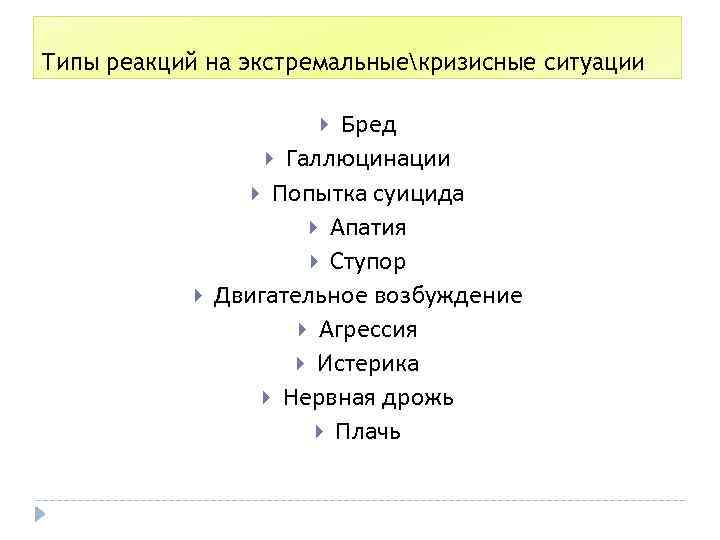 Типы реакций на экстремальные\кризисные ситуации

Бред
Галлюцинации
Попытка суицида
Апатия
Ступор
Двигательное возбуждение
Агрессия
Истерика
Нервная дрожь
Плачь